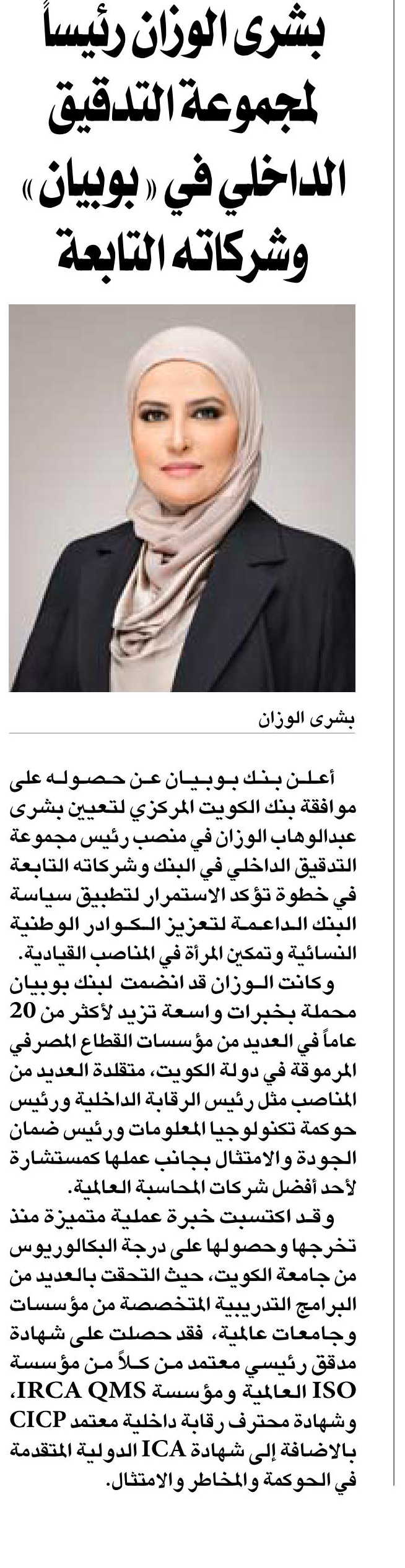 بشرى الوزان رئيساً لمجموعة التدقيق الداخلي في «بوبيان» وشركاته التابعة

بشرى الوزان

أعلن بنك بوبيان عن حصوله على موافقة بنك الكويت المركزي لتعيين بشرى عبدالوهاب الوزان في منصب رئيس مجموعة التدقيق الداخلي في البنك وشركاته التابعة في خطوة تؤكد الاستمرار لتطبيق سياسة البنك الداعمة لتعزيز الكوادر الوطنية النسائية وتمكين المرأة في المناصب القيادية.

وكانت الوزان قد انضمت لبنك بوبيان محملة بخبرات واسعة تزيد لأكثر من 20 عاماً في العديد من مؤسسات القطاع المصرفي المرموقة في دولة الكويت، متقلدة العديد من المناصب مثل رئيس الرقابة الداخلية ورئيس حوكمة تكنولوجيا المعلومات ورئيس ضمان الجودة والامتثال بجانب عملها كمستشارة لأحد أفضل شركات المحاسبة العالمية.

وقد اكتسبت خبرة عملية متميزة منذ تخرجها وحصولها على درجة البكالوريوس من جامعة الكويت، حيث التحقت بالعديد من البرامج التدريبية المتخصصة من مؤسسات وجامعات عالمية، فقد حصلت على شهادة مدقق رئيسي معتمد من كلاً من مؤسسة ISO العالمية ومؤسسة IRCA QMS، وشهادة محترف رقابة داخلية معتمد CICP بالاضافة إلى شهادة ICA الدولية المتقدمة في الحوكمة والمخاطر والامتثال.